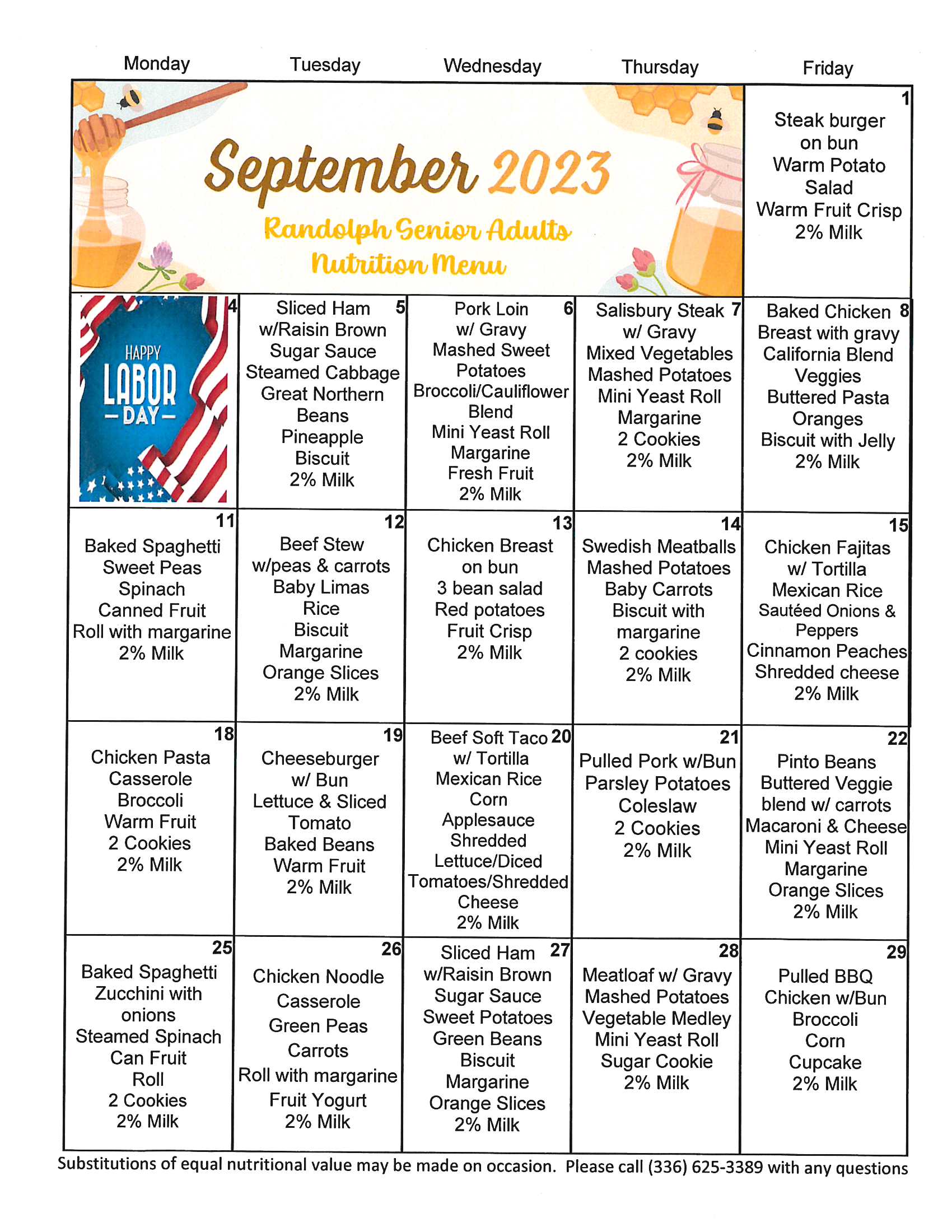 | Monday | Tuesday | Wednesday | Thursday | Friday |
|---|---|---|---|---|
| September 2023 Randolph Senior Adults Nutrition Menu | | | | 1 Steak burger on bun Warm Potato Salad Warm Fruit Crisp 2% Milk |
| 4 HAPPY LABOR DAY | 5 Sliced Ham w/Raisin Brown Sugar Sauce Steamed Cabbage Great Northern Beans Pineapple Biscuit 2% Milk | 6 Pork Loin w/ Gravy Mashed Sweet Potatoes Broccoli/Cauliflower Blend Mini Yeast Roll Margarine Fresh Fruit 2% Milk | 7 Salisbury Steak w/ Gravy Mixed Vegetables Mashed Potatoes Mini Yeast Roll Margarine 2 Cookies 2% Milk | 8 Baked Chicken Breast with gravy California Blend Veggies Buttered Pasta Oranges Biscuit with Jelly 2% Milk |
| 11 Baked Spaghetti Sweet Peas Spinach Canned Fruit Roll with margarine 2% Milk | 12 Beef Stew w/peas & carrots Baby Limas Rice Biscuit Margarine Orange Slices 2% Milk | 13 Chicken Breast on bun 3 bean salad Red potatoes Fruit Crisp 2% Milk | 14 Swedish Meatballs Mashed Potatoes Baby Carrots Biscuit with margarine 2 cookies 2% Milk | 15 Chicken Fajitas w/ Tortilla Mexican Rice Sautéed Onions & Peppers Cinnamon Peaches Shredded cheese 2% Milk |
| 18 Chicken Pasta Casserole Broccoli Warm Fruit 2 Cookies 2% Milk | 19 Cheeseburger w/ Bun Lettuce & Sliced Tomato Baked Beans Warm Fruit 2% Milk | 20 Beef Soft Taco w/ Tortilla Mexican Rice Corn Applesauce Shredded Lettuce/Diced Tomatoes/Shredded Cheese 2% Milk | 21 Pulled Pork w/Bun Parsley Potatoes Coleslaw 2 Cookies 2% Milk | 22 Pinto Beans Buttered Veggie blend w/ carrots Macaroni & Cheese Mini Yeast Roll Margarine Orange Slices 2% Milk |
| 25 Baked Spaghetti Zucchini with onions Steamed Spinach Can Fruit Roll 2 Cookies 2% Milk | 26 Chicken Noodle Casserole Green Peas Carrots Roll with margarine Fruit Yogurt 2% Milk | 27 Sliced Ham w/Raisin Brown Sugar Sauce Sweet Potatoes Green Beans Biscuit Margarine Orange Slices 2% Milk | 28 Meatloaf w/ Gravy Mashed Potatoes Vegetable Medley Mini Yeast Roll Sugar Cookie 2% Milk | 29 Pulled BBQ Chicken w/Bun Broccoli Corn Cupcake 2% Milk |

Substitutions of equal nutritional value may be made on occasion. Please call (336) 625-3389 with any questions